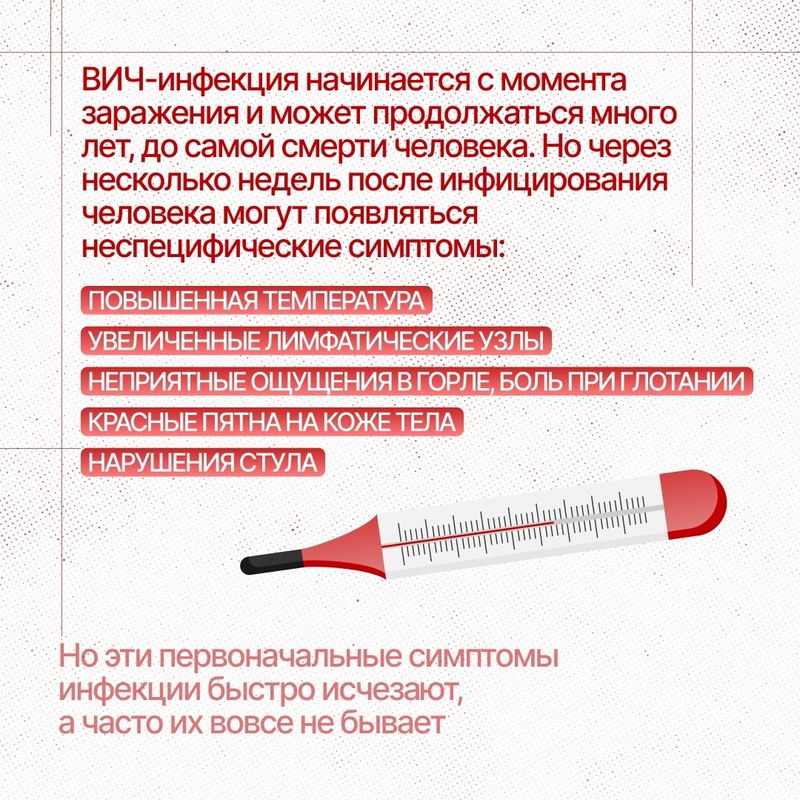 ВИЧ-инфекция начинается с момента заражения и может продолжаться много лет, до самой смерти человека. Но через несколько недель после инфицирования человека могут появляться неспецифические симптомы:

ПОВЫШЕННАЯ ТЕМПЕРАТУРА

УВЕЛИЧЕННЫЕ ЛИМФАТИЧЕСКИЕ УЗЛЫ

НЕПРИЯТНЫЕ ОЩУЩЕНИЯ В ГОРЛЕ, БОЛЬ ПРИ ГЛОТАНИИ

КРАСНЫЕ ПЯТНА НА КОЖЕ ТЕЛА

НАРУШЕНИЯ СТУЛА

Но эти первоначальные симптомы инфекции быстро исчезают, а часто их вовсе не бывает